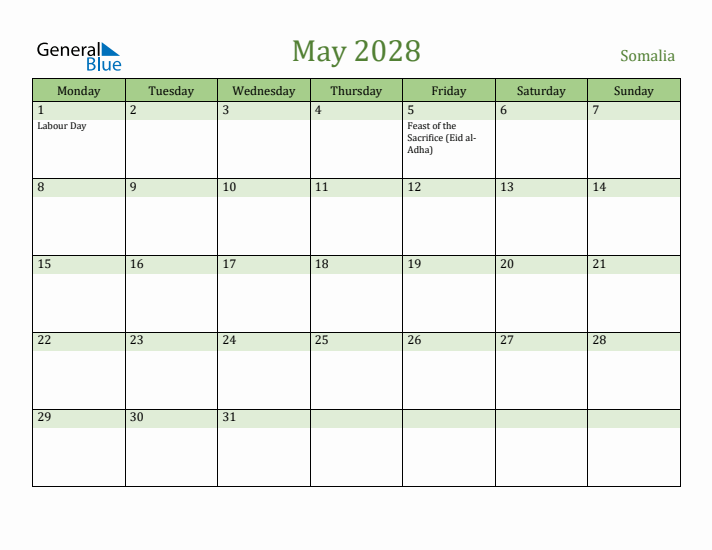 General Blue

May 2028

Somalia

| Monday | Tuesday | Wednesday | Thursday | Friday | Saturday | Sunday |
|---|---|---|---|---|---|---|
| 1 Labour Day | 2 | 3 | 4 | 5 Feast of the Sacrifice (Eid al-Adha) | 6 | 7 |
| 8 | 9 | 10 | 11 | 12 | 13 | 14 |
| 15 | 16 | 17 | 18 | 19 | 20 | 21 |
| 22 | 23 | 24 | 25 | 26 | 27 | 28 |
| 29 | 30 | 31 | | | | |